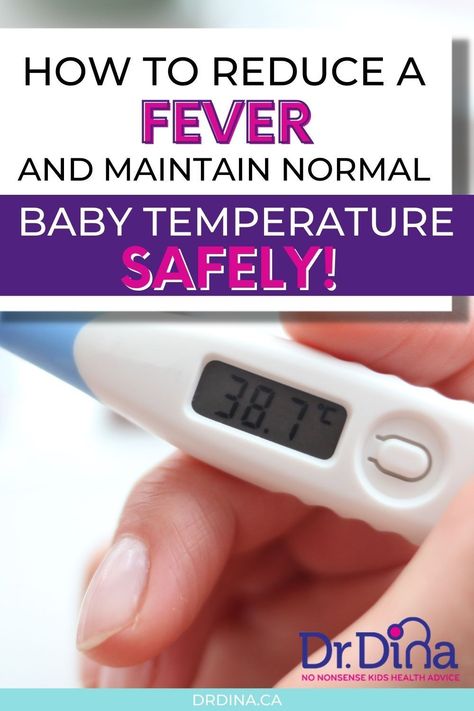 HOW TO REDUCE A FEVER AND MAINTAIN NORMAL BABY TEMPERATURE SAFELY!

38.7°C

Dr.Dina
NO NONSENSE KIDS HEALTH ADVICE

DRDINA.CA